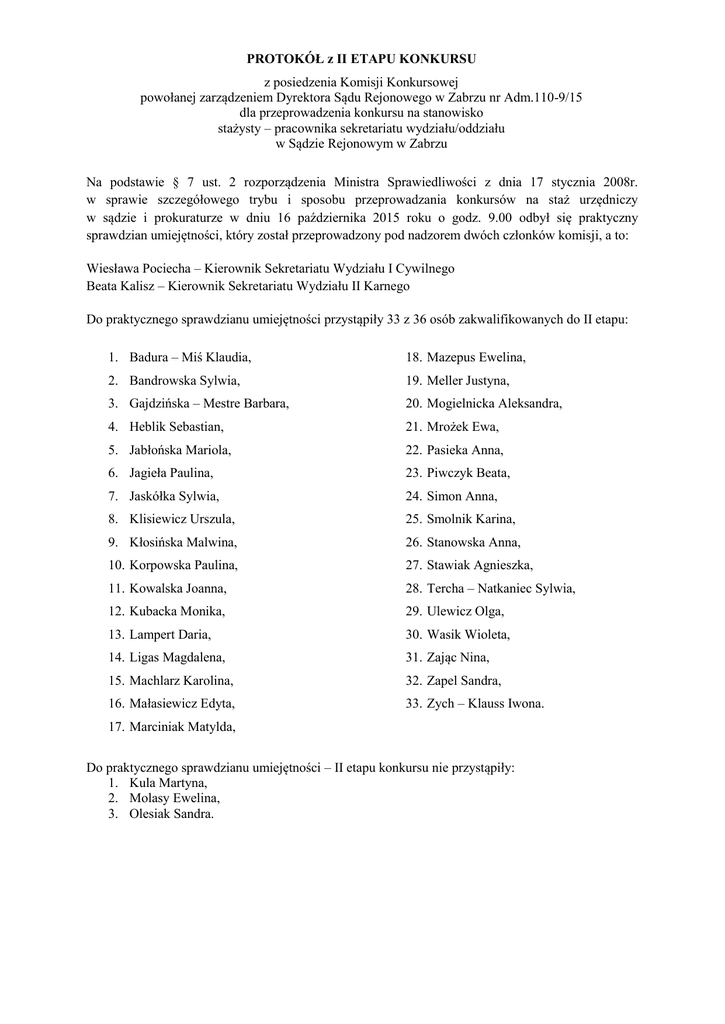 PROTOKÓŁ z II ETAPU KONKURSU

z posiedzenia Komisji Konkursowej
powołanej zarządzeniem Dyrektora Sądu Rejonowego w Zabrzu nr Adm.110-9/15
dla przeprowadzenia konkursu na stanowisko
stażysty – pracownika sekretariatu wydziału/oddziału
w Sądzie Rejonowym w Zabrzu

Na podstawie § 7 ust. 2 rozporządzenia Ministra Sprawiedliwości z dnia 17 stycznia 2008r. w sprawie szczegółowego trybu i sposobu przeprowadzania konkursów na staż urzędniczy w sądzie i prokuraturze w dniu 16 października 2015 roku o godz. 9.00 odbył się praktyczny sprawdzian umiejętności, który został przeprowadzony pod nadzorem dwóch członków komisji, a to:

Wiesława Pociecha – Kierownik Sekretariatu Wydziału I Cywilnego
Beata Kalisz – Kierownik Sekretariatu Wydziału II Karnego

Do praktycznego sprawdzianu umiejętności przystąpiły 33 z 36 osób zakwalifikowanych do II etapu:

1. Badura – Miś Klaudia,
2. Bandrowska Sylwia,
3. Gajdzińska – Mestre Barbara,
4. Heblik Sebastian,
5. Jabłońska Mariola,
6. Jagieła Paulina,
7. Jaskółka Sylwia,
8. Klisiewicz Urszula,
9. Kłosińska Malwina,
10. Korpowska Paulina,
11. Kowalska Joanna,
12. Kubacka Monika,
13. Lampert Daria,
14. Ligas Magdalena,
15. Machlarz Karolina,
16. Małasiewicz Edyta,
17. Marciniak Matylda,

18. Mazepus Ewelina,
19. Meller Justyna,
20. Mogielnicka Aleksandra,
21. Mrożek Ewa,
22. Pasieka Anna,
23. Piwczyk Beata,
24. Simon Anna,
25. Smolnik Karina,
26. Stanowska Anna,
27. Stawiak Agnieszka,
28. Tercha – Natkaniec Sylwia,
29. Ulewicz Olga,
30. Wasik Wioleta,
31. Zając Nina,
32. Zapel Sandra,
33. Zych – Klauss Iwona.

Do praktycznego sprawdzianu umiejętności – II etapu konkursu nie przystąpiły:
1. Kula Martyna,
2. Molasy Ewelina,
3. Olesiak Sandra.